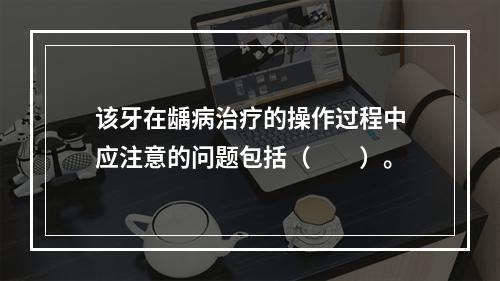 该牙在龋病治疗的操作过程中应注意的问题包括（　　）。